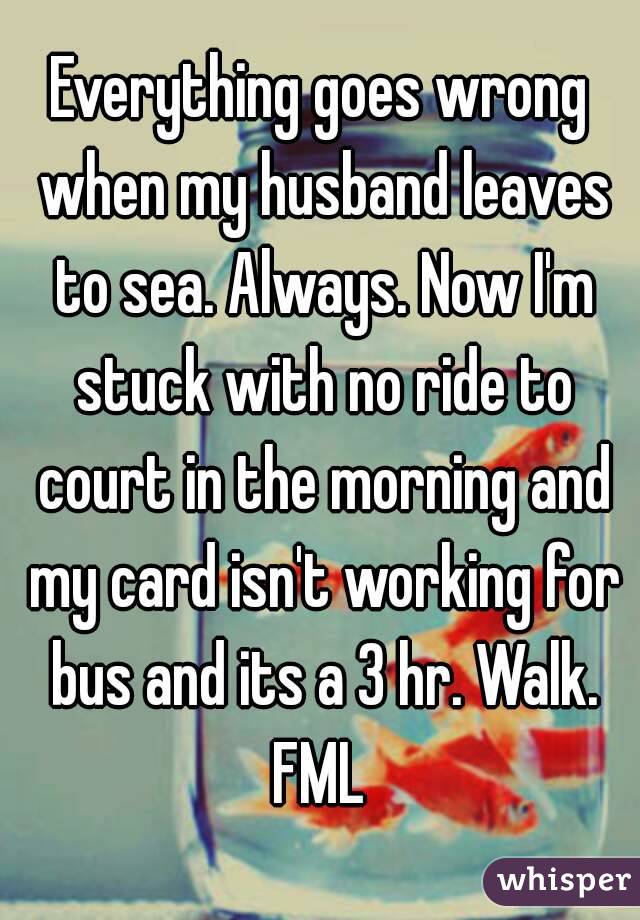 Everything goes wrong when my husband leaves to sea. Always. Now I'm stuck with no ride to court in the morning and my card isn't working for bus and its a 3 hr. Walk. FML

whisper